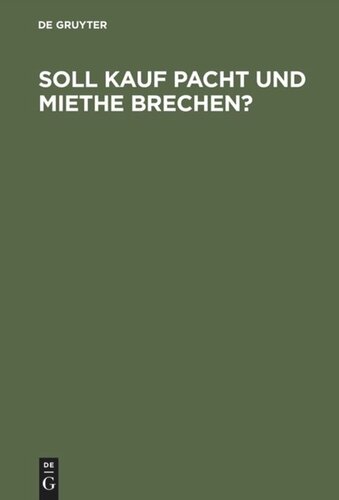 DE GRUYTER

SOLL KAUF PACHT UND MIETHE BRECHEN?

DE
G